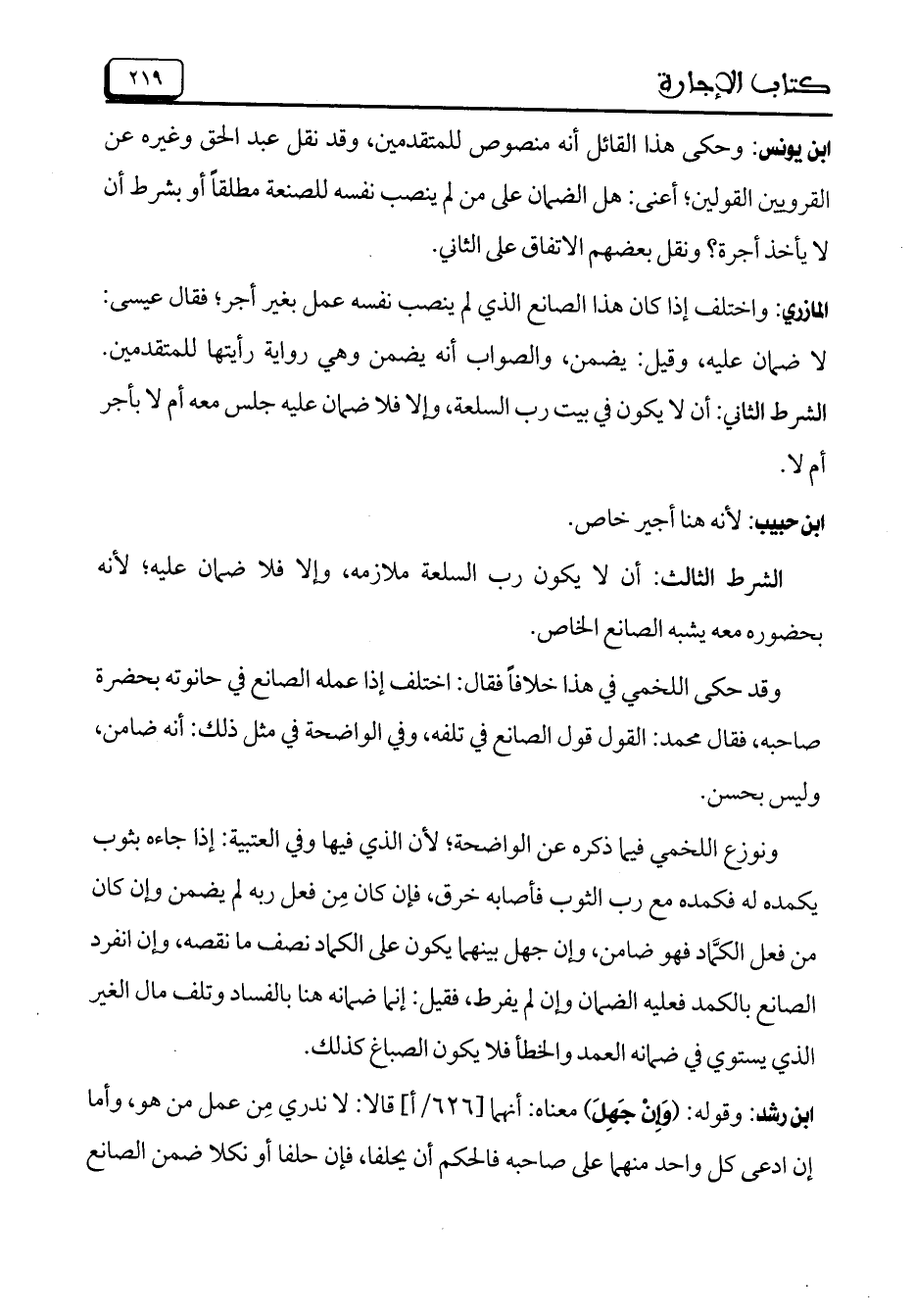 كتاب الإجارة ٢١٩

ابن يونس: وحكى هذا القائل أنه منصوص للمتقدمين، وقد نقل عبد الحق وغيره عن القرويين القولين؛ أعني: هل الضمان على من لم ينصب نفسه للصنعة مطلقاً أو بشرط أن لا يأخذ أجرة؟ ونقل بعضهم الاتفاق على الثاني.

المازري: واختلف إذا كان هذا الصانع الذي لم ينصب نفسه عمل بغير أجر؛ فقال عيسى: لا ضمان عليه، وقيل: يضمن، والصواب أنه يضمن وهي رواية رأيتها للمتقدمين.

الشرط الثاني: أن لا يكون في بيت رب السلعة، وإلا فلا ضمان عليه جلس معه أم لا بأجر أم لا.

ابن حبيب: لأنه هنا أجير خاص.

الشرط الثالث: أن لا يكون رب السلعة ملازمه، وإلا فلا ضمان عليه؛ لأنه بحضوره معه يشبه الصانع الخاص.

وقد حكى اللخمي في هذا خلافاً فقال: اختلف إذا عمله الصانع في حانوته بحضرة صاحبه، فقال محمد: القول قول الصانع في تلفه، وفي الواضحة في مثل ذلك: أنه ضامن، وليس بحسن.

ونوزع اللخمي فيما ذكره عن الواضحة؛ لأن الذي فيها وفي العتبية: إذا جاءه بثوب يكمده له فكمده مع رب الثوب فأصابه خرق، فإن كان مِن فعل ربه لم يضمن وإن كان من فعل الكمَّاد فهو ضامن، وإن جهل بينهما يكون على الكماد نصف ما نقصه، وإن انفرد الصانع بالكمد فعليه الضمان وإن لم يفرط، فقيل: إنما ضمانه هنا بالفساد وتلف مال الغير الذي يستوي في ضمانه العمد والخطأ فلا يكون الصباغ كذلك.

ابن رشد: وقوله: (وَإِنْ جَهِلَ) معناه: أنهما [٦٢٦/ أ] قالا: لا ندري مِن عمل من هو، وأما إن ادعى كل واحد منهما على صاحبه فالحكم أن يحلفا، فإن حلفا أو نكلا ضمن الصانع